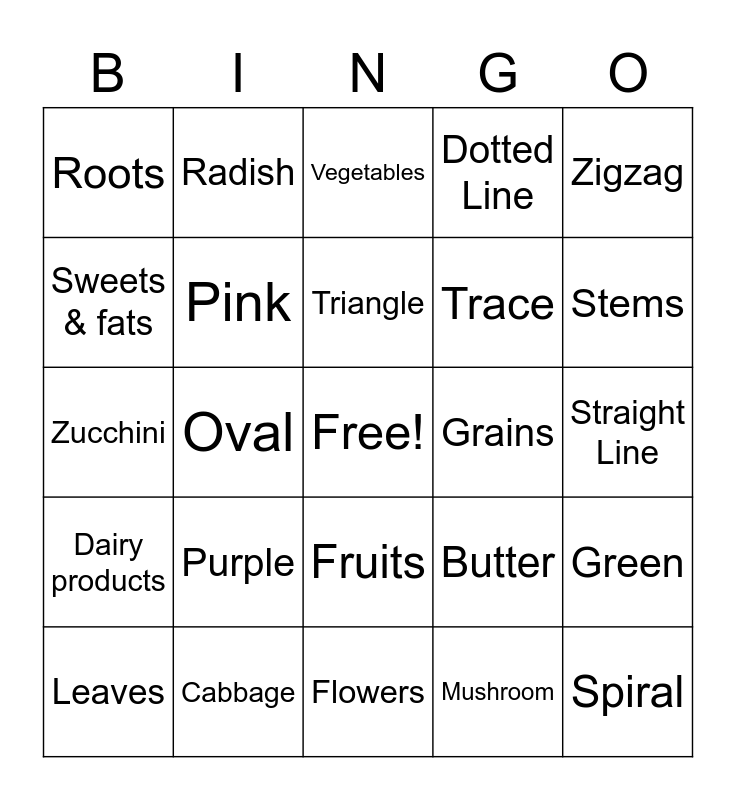 | B | I | N | G | O |
|---|---|---|---|---|
| Roots | Radish | Vegetables | Dotted Line | Zigzag |
| Sweets & fats | Pink | Triangle | Trace | Stems |
| Zucchini | Oval | Free! | Grains | Straight Line |
| Dairy products | Purple | Fruits | Butter | Green |
| Leaves | Cabbage | Flowers | Mushroom | Spiral |